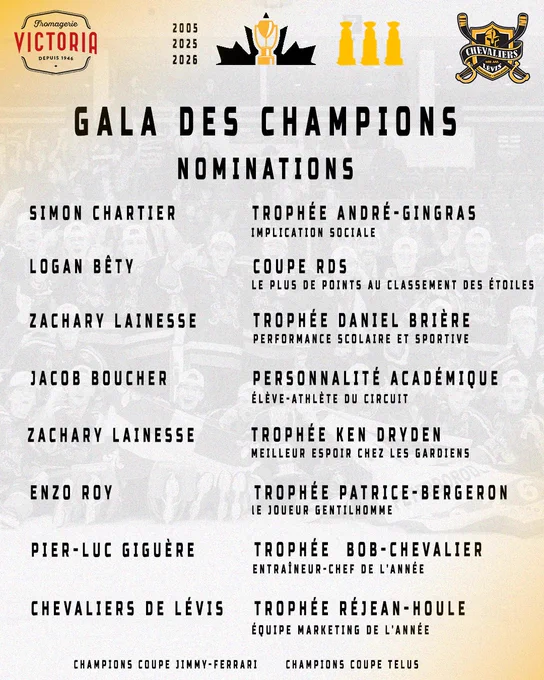 Fromagerie
VICTORIA
DEPUIS 1946

2005
2025
2026

CHEVALIERS
LÉVIS

GALA DES CHAMPIONS

NOMINATIONS

SIMON CHARTIER
TROPHÉE ANDRÉ-GINGRAS
IMPLICATION SOCIALE

LOGAN BÊTY
COUPE RDS
LE PLUS DE POINTS AU CLASSEMENT DES ÉTOILES

ZACHARY LAINESSE
TROPHÉE DANIEL BRIÈRE
PERFORMANCE SCOLAIRE ET SPORTIVE

JACOB BOUCHER
PERSONNALITÉ ACADÉMIQUE
ÉLÈVE-ATHLÈTE DU CIRCUIT

ZACHARY LAINESSE
TROPHÉE KEN DRYDEN
MEILLEUR ESPOIR CHEZ LES GARDIENS

ENZO ROY
TROPHÉE PATRICE-BERGERON
LE JOUEUR GENTILHOMME

PIER-LUC GIGUÈRE
TROPHÉE BOB-CHEVALIER
ENTRAÎNEUR-CHEF DE L'ANNÉE

CHEVALIERS DE LÉVIS
TROPHÉE RÉJEAN-HOULE
ÉQUIPE MARKETING DE L'ANNÉE

CHAMPIONS COUPE JIMMY-FERRARI
CHAMPIONS COUPE TELUS